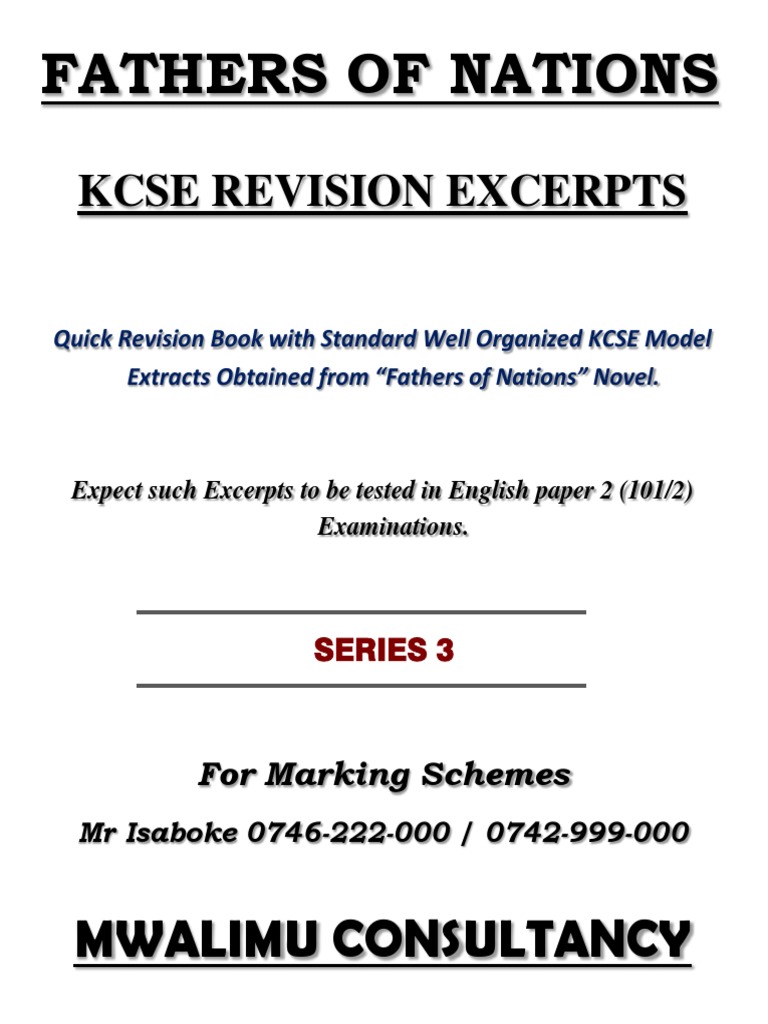 FATHERS OF NATIONS

KCSE REVISION EXCERPTS

Quick Revision Book with Standard Well Organized KCSE Model Extracts Obtained from "Fathers of Nations" Novel.

Expect such Excerpts to be tested in English paper 2 (101/2) Examinations.

SERIES 3

For Marking Schemes

Mr Isaboke 0746-222-000 / 0742-999-000

MWALIMU CONSULTANCY